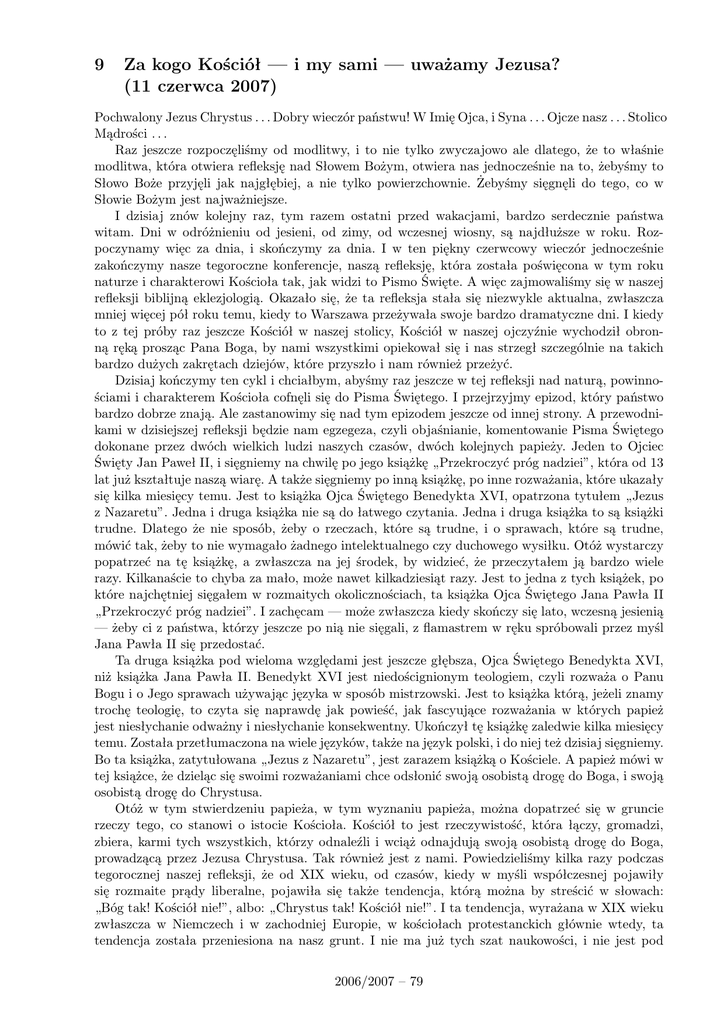 9 Za kogo Kościół — i my sami — uważamy Jezusa? (11 czerwca 2007)

Pochwalony Jezus Chrystus . . . Dobry wieczór państwu! W Imię Ojca, i Syna . . . Ojcze nasz . . . Stolico Mądrości . . .

Raz jeszcze rozpoczęliśmy od modlitwy, i to nie tylko zwyczajowo ale dlatego, że to właśnie modlitwa, która otwiera refleksję nad Słowem Bożym, otwiera nas jednocześnie na to, żebyśmy to Słowo Boże przyjęli jak najgłębiej, a nie tylko powierzchownie. Żebyśmy sięgnęli do tego, co w Słowie Bożym jest najważniejsze.

I dzisiaj znów kolejny raz, tym razem ostatni przed wakacjami, bardzo serdecznie państwa witam. Dni w odróżnieniu od jesieni, od zimy, od wczesnej wiosny, są najdłuższe w roku. Rozpoczynamy więc za dnia, i skończymy za dnia. I w ten piękny czerwcowy wieczór jednocześnie zakończymy nasze tegoroczne konferencje, naszą refleksję, która została poświęcona w tym roku naturze i charakterowi Kościoła tak, jak widzi to Pismo Święte. A więc zajmowaliśmy się w naszej refleksji biblijną eklezjologią. Okazało się, że ta refleksja stała się niezwykle aktualna, zwłaszcza mniej więcej pół roku temu, kiedy to Warszawa przeżywała swoje bardzo dramatyczne dni. I kiedy to z tej próby raz jeszcze Kościół w naszej stolicy, Kościół w naszej ojczyźnie wychodził obronną ręką prosząc Pana Boga, by nami wszystkimi opiekował się i nas strzegł szczególnie na takich bardzo dużych zakrętach dziejów, które przyszło i nam również przeżyć.

Dzisiaj kończymy ten cykl i chciałbym, abyśmy raz jeszcze w tej refleksji nad naturą, powinnościami i charakterem Kościoła cofnęli się do Pisma Świętego. I przejrzyjmy epizod, który państwo bardzo dobrze znają. Ale zastanowimy się nad tym epizodem jeszcze od innej strony. A przewodnikami w dzisiejszej refleksji będzie nam egzegeza, czyli objaśnianie, komentowanie Pisma Świętego dokonane przez dwóch wielkich ludzi naszych czasów, dwóch kolejnych papieży. Jeden to Ojciec Święty Jan Paweł II, i sięgniemy na chwilę po jego książkę „Przekroczyć próg nadziei", która od 13 lat już kształtuje naszą wiarę. A także sięgniemy po inną książkę, po inne rozważania, które ukazały się kilka miesięcy temu. Jest to książka Ojca Świętego Benedykta XVI, opatrzona tytułem „Jezus z Nazaretu". Jedna i druga książka nie są do łatwego czytania. Jedna i druga książka to są książki trudne. Dlatego że nie sposób, żeby o rzeczach, które są trudne, i o sprawach, które są trudne, mówić tak, żeby to nie wymagało żadnego intelektualnego czy duchowego wysiłku. Otóż wystarczy popatrzeć na tę książkę, a zwłaszcza na jej środek, by widzieć, że przeczytałem ją bardzo wiele razy. Kilkanaście to chyba za mało, może nawet kilkadziesiąt razy. Jest to jedna z tych książek, po które najchętniej sięgałem w rozmaitych okolicznościach, ta książka Ojca Świętego Jana Pawła II „Przekroczyć próg nadziei". I zachęcam — może zwłaszcza kiedy skończy się lato, wczesną jesienią — żeby ci z państwa, którzy jeszcze po nią nie sięgali, z flamastrem w ręku spróbowali przez myśl Jana Pawła II się przedostać.

Ta druga książka pod wieloma względami jest jeszcze głębsza, Ojca Świętego Benedykta XVI, niż książka Jana Pawła II. Benedykt XVI jest niedoścignionym teologiem, czyli rozważa o Panu Bogu i o Jego sprawach używając języka w sposób mistrzowski. Jest to książka którą, jeżeli znamy trochę teologię, to czyta się naprawdę jak powieść, jak fascynujące rozważania w których papież jest niesłychanie odważny i niesłychanie konsekwentny. Ukończył tę książkę zaledwie kilka miesięcy temu. Została przetłumaczona na wiele języków, także na język polski, i do niej też dzisiaj sięgniemy. Bo ta książka, zatytułowana „Jezus z Nazaretu", jest zarazem książką o Kościele. A papież mówi w tej książce, że dzieląc się swoimi rozważaniami chce odsłonić swoją osobistą drogę do Boga, i swoją osobistą drogę do Chrystusa.

Otóż w tym stwierdzeniu papieża, w tym wyznaniu papieża, można dopatrzeć się w gruncie rzeczy tego, co stanowi o istocie Kościoła. Kościół to jest rzeczywistość, która łączy, gromadzi, zbiera, karmi tych wszystkich, którzy odnaleźli i wciąż odnajdują swoją osobistą drogę do Boga, prowadzącą przez Jezusa Chrystusa. Tak również jest z nami. Powiedzieliśmy kilka razy podczas tegorocznej naszej refleksji, że od XIX wieku, od czasów, kiedy w myśli współczesnej pojawiły się rozmaite prądy liberalne, pojawiła się także tendencja, którą można by streścić w słowach: „Bóg tak! Kościół nie!", albo: „Chrystus tak! Kościół nie!". I ta tendencja, wyrażana w XIX wieku zwłaszcza w Niemczech i w zachodniej Europie, w kościołach protestanckich głównie wtedy, ta tendencja została przeniesiona na nasz grunt. I nie ma już tych szat naukowości, i nie jest pod

2006/2007 – 79